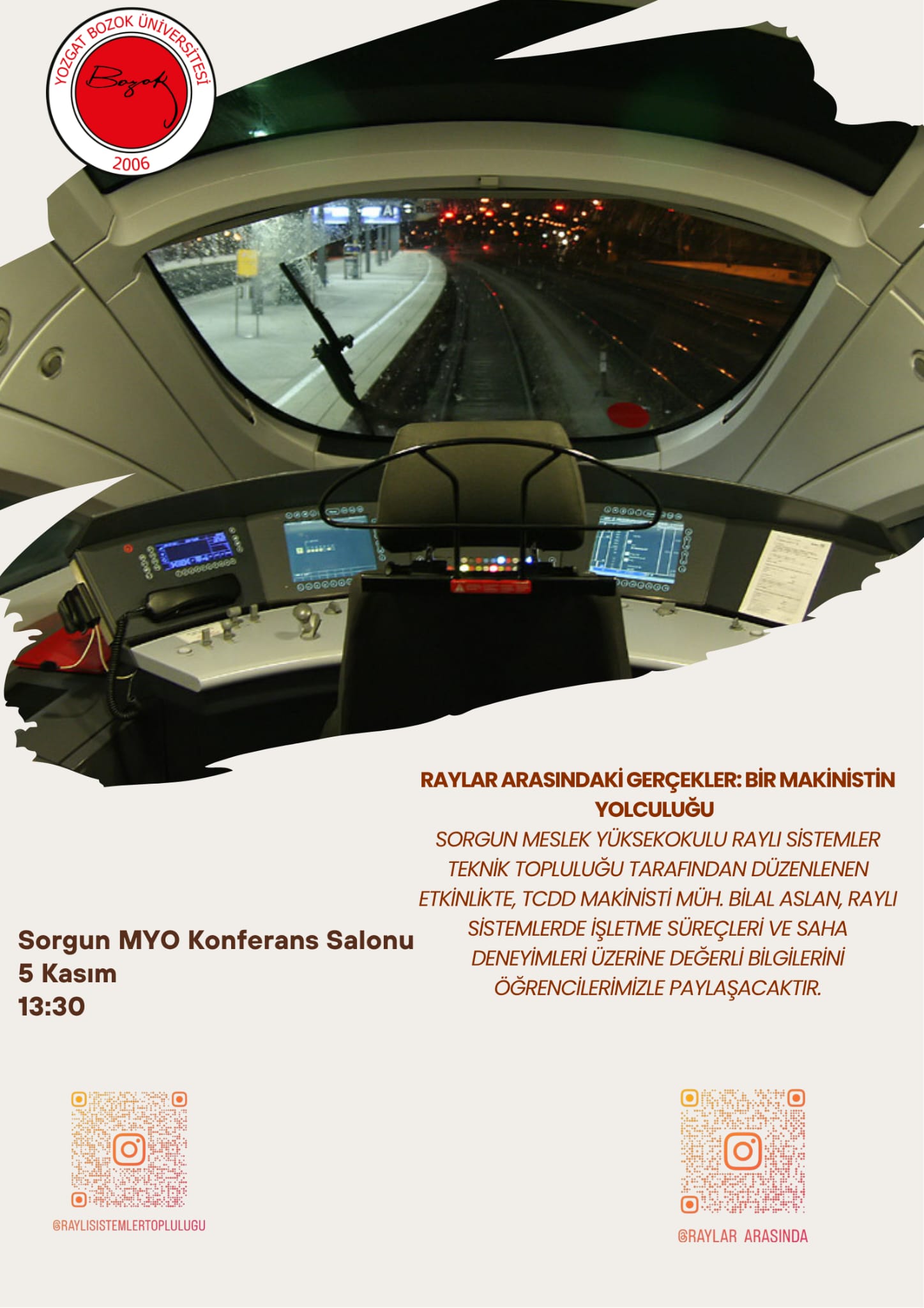 YOZGAT BOZOK ÜNİVERSİTESİ
Bozok
2006

RAYLAR ARASINDAKİ GERÇEKLER: BİR MAKİNİSTİN YOLCULUĞU
SORGUN MESLEK YÜKSEKOKULU RAYLI SİSTEMLER TEKNİK TOPLULUĞU TARAFINDAN DÜZENLENEN ETKİNLİKTE, TCDD MAKİNİSTİ MÜH. BİLAL ASLAN, RAYLI SİSTEMLERDE İŞLETME SÜREÇLERİ VE SAHA DENEYİMLERİ ÜZERİNE DEĞERLİ BİLGİLERİNİ ÖĞRENCİLERİMİZLE PAYLAŞACAKTIR.

Sorgun MYO Konferans Salonu
5 Kasım
13:30

@RAYLISISTEMLERTOPLULUGU

@RAYLAR ARASINDA